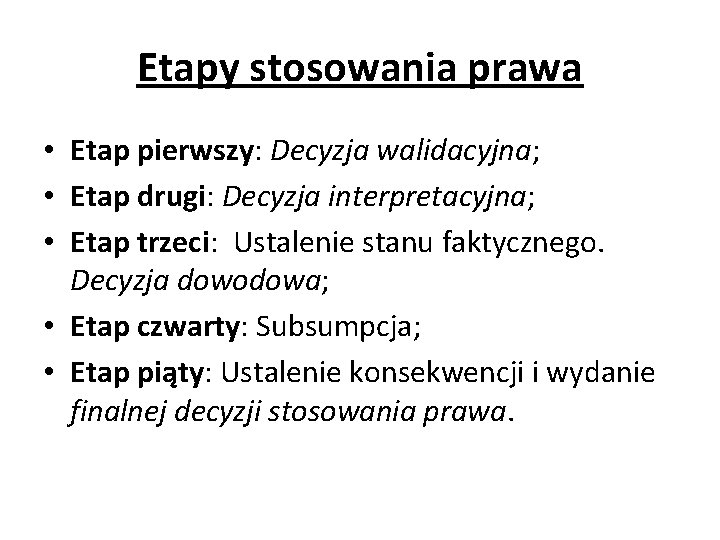 Etapy stosowania prawa

• Etap pierwszy: Decyzja walidacyjna;
• Etap drugi: Decyzja interpretacyjna;
• Etap trzeci: Ustalenie stanu faktycznego. Decyzja dowodowa;
• Etap czwarty: Subsumpcja;
• Etap piąty: Ustalenie konsekwencji i wydanie finalnej decyzji stosowania prawa.